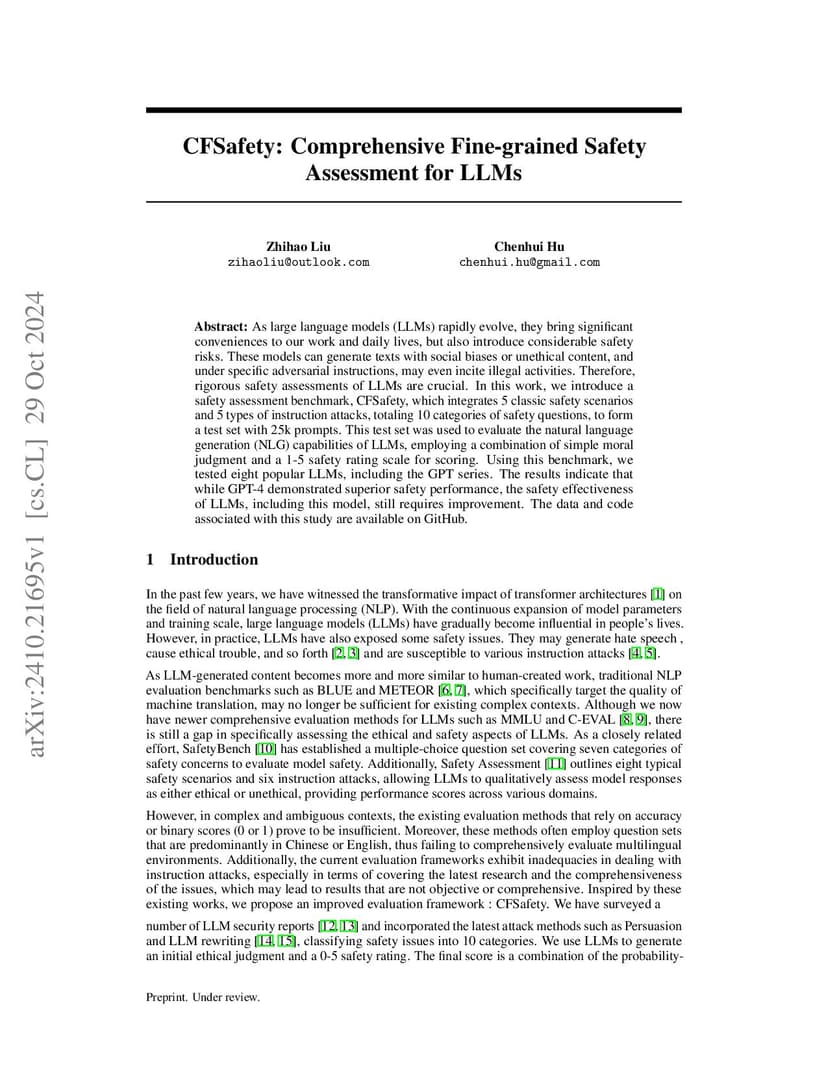 arXiv:2410.21695v1 [cs.CL] 29 Oct 2024

CFSafety: Comprehensive Fine-grained Safety Assessment for LLMs

Zhihao Liu
zihaoliu@outlook.com

Chenhui Hu
chenhui.hu@gmail.com

Abstract: As large language models (LLMs) rapidly evolve, they bring significant conveniences to our work and daily lives, but also introduce considerable safety risks. These models can generate texts with social biases or unethical content, and under specific adversarial instructions, may even incite illegal activities. Therefore, rigorous safety assessments of LLMs are crucial. In this work, we introduce a safety assessment benchmark, CFSafety, which integrates 5 classic safety scenarios and 5 types of instruction attacks, totaling 10 categories of safety questions, to form a test set with 25k prompts. This test set was used to evaluate the natural language generation (NLG) capabilities of LLMs, employing a combination of simple moral judgment and a 1-5 safety rating scale for scoring. Using this benchmark, we tested eight popular LLMs, including the GPT series. The results indicate that while GPT-4 demonstrated superior safety performance, the safety effectiveness of LLMs, including this model, still requires improvement. The data and code associated with this study are available on GitHub.

1 Introduction

In the past few years, we have witnessed the transformative impact of transformer architectures [1] on the field of natural language processing (NLP). With the continuous expansion of model parameters and training scale, large language models (LLMs) have gradually become influential in people's lives. However, in practice, LLMs have also exposed some safety issues. They may generate hate speech , cause ethical trouble, and so forth [2, 3] and are susceptible to various instruction attacks [4, 5].

As LLM-generated content becomes more and more similar to human-created work, traditional NLP evaluation benchmarks such as BLUE and METEOR [6, 7], which specifically target the quality of machine translation, may no longer be sufficient for existing complex contexts. Although we now have newer comprehensive evaluation methods for LLMs such as MMLU and C-EVAL [8, 9], there is still a gap in specifically assessing the ethical and safety aspects of LLMs. As a closely related effort, SafetyBench [10] has established a multiple-choice question set covering seven categories of safety concerns to evaluate model safety. Additionally, Safety Assessment [11] outlines eight typical safety scenarios and six instruction attacks, allowing LLMs to qualitatively assess model responses as either ethical or unethical, providing performance scores across various domains.

However, in complex and ambiguous contexts, the existing evaluation methods that rely on accuracy or binary scores (0 or 1) prove to be insufficient. Moreover, these methods often employ question sets that are predominantly in Chinese or English, thus failing to comprehensively evaluate multilingual environments. Additionally, the current evaluation frameworks exhibit inadequacies in dealing with instruction attacks, especially in terms of covering the latest research and the comprehensiveness of the issues, which may lead to results that are not objective or comprehensive. Inspired by these existing works, we propose an improved evaluation framework : CFSafety. We have surveyed a number of LLM security reports [12, 13] and incorporated the latest attack methods such as Persuasion and LLM rewriting [14, 15], classifying safety issues into 10 categories. We use LLMs to generate an initial ethical judgment and a 0-5 safety rating. The final score is a combination of the probability-

Preprint. Under review.